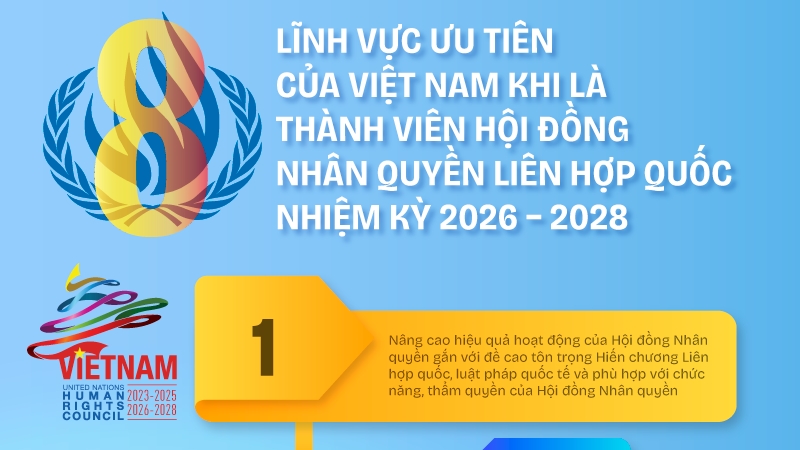 8

LĨNH VỰC ƯU TIÊN CỦA VIỆT NAM KHI LÀ THÀNH VIÊN HỘI ĐỒNG NHÂN QUYỀN LIÊN HỢP QUỐC NHIỆM KỲ 2026 - 2028

VIETNAM
UNITED NATIONS HUMAN RIGHTS COUNCIL
2023-2025
2026-2028

1

Nâng cao hiệu quả hoạt động của Hội đồng Nhân quyền gắn với đề cao tôn trọng Hiến chương Liên hợp quốc, luật pháp quốc tế và phù hợp với chức năng, thẩm quyền của Hội đồng Nhân quyền